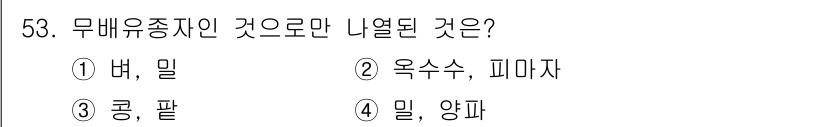 53. 무배유종자인 것으로만 나열된 것은?

① 벼, 밀
② 옥수수, 피마자
③ 콩, 팥
④ 밀, 양파